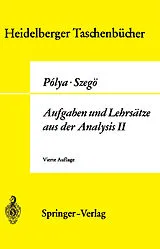 Heidelberger Taschenbücher

Pólya · Szegö

Aufgaben und Lehrsätze aus der Analysis II

Vierte Auflage

Springer-Verlag